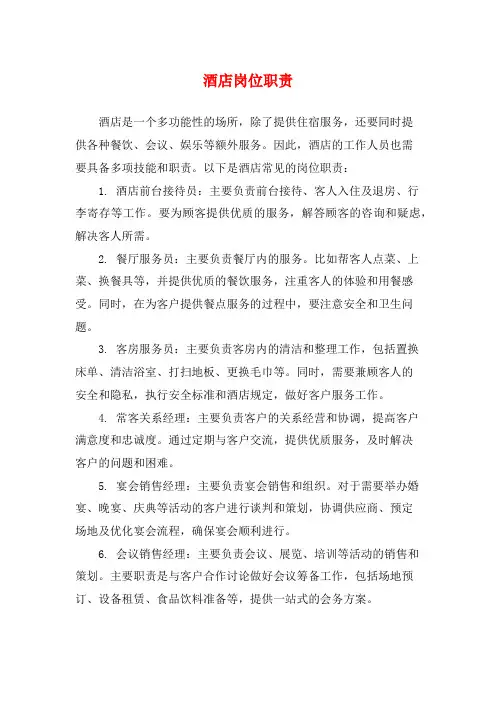 酒店岗位职责

酒店是一个多功能性的场所，除了提供住宿服务，还要同时提供各种餐饮、会议、娱乐等额外服务。因此，酒店的工作人员也需要具备多项技能和职责。以下是酒店常见的岗位职责：

1. 酒店前台接待员：主要负责前台接待、客人入住及退房、行李寄存等工作。要为顾客提供优质的服务，解答顾客的咨询和疑虑，解决客人所需。

2. 餐厅服务员：主要负责餐厅内的服务。比如帮客人点菜、上菜、换餐具等，并提供优质的餐饮服务，注重客人的体验和用餐感受。同时，在为客户提供餐点服务的过程中，要注意安全和卫生问题。

3. 客房服务员：主要负责客房内的清洁和整理工作，包括置换床单、清洁浴室、打扫地板、更换毛巾等。同时，需要兼顾客人的安全和隐私，执行安全标准和酒店规定，做好客户服务工作。

4. 常客关系经理：主要负责客户的关系经营和协调，提高客户满意度和忠诚度。通过定期与客户交流，提供优质服务，及时解决客户的问题和困难。

5. 宴会销售经理：主要负责宴会销售和组织。对于需要举办婚宴、晚宴、庆典等活动的客户进行谈判和策划，协调供应商、预定场地及优化宴会流程，确保宴会顺利进行。

6. 会议销售经理：主要负责会议、展览、培训等活动的销售和策划。主要职责是与客户合作讨论做好会议筹备工作，包括场地预订、设备租赁、食品饮料准备等，提供一站式的会务方案。